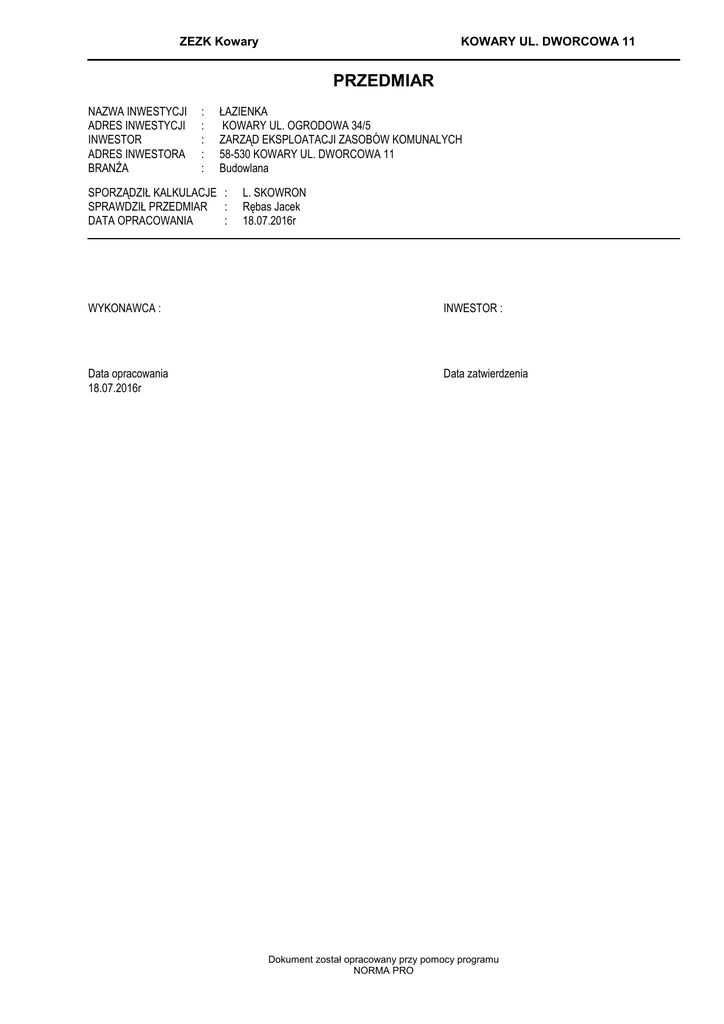 ZEZK Kowary KOWARY UL. DWORCOWA 11

PRZEDMIAR

NAZWA INWESTYCJI : ŁAZIENKA
ADRES INWESTYCJI : KOWARY UL. OGRODOWA 34/5
INWESTOR : ZARZĄD EKSPLOATACJI ZASOBÓW KOMUNALYCH
ADRES INWESTORA : 58-530 KOWARY UL. DWORCOWA 11
BRANŻA : Budowlana

SPORZĄDZIŁ KALKULACJE : L. SKOWRON
SPRAWDZIŁ PRZEDMIAR : Rębas Jacek
DATA OPRACOWANIA : 18.07.2016r

WYKONAWCA :

INWESTOR :

Data opracowania
18.07.2016r

Data zatwierdzenia

Dokument został opracowany przy pomocy programu
NORMA PRO